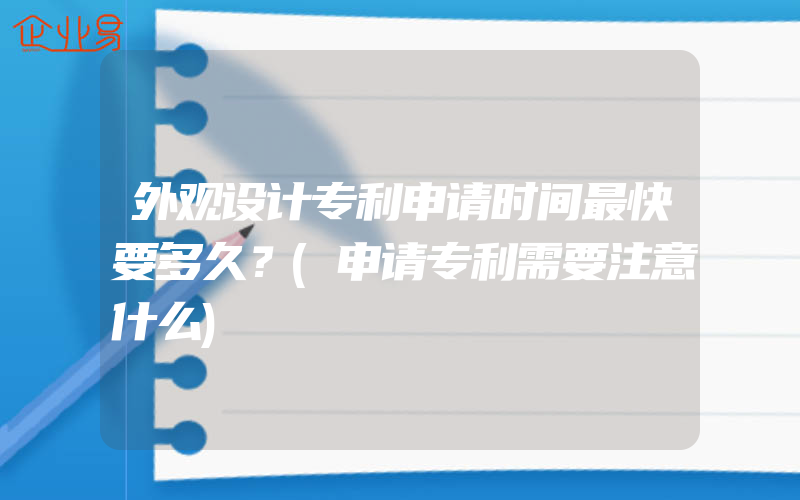 企业易

外观设计专利申请时间最快要多久?(申请专利需要注意什么)